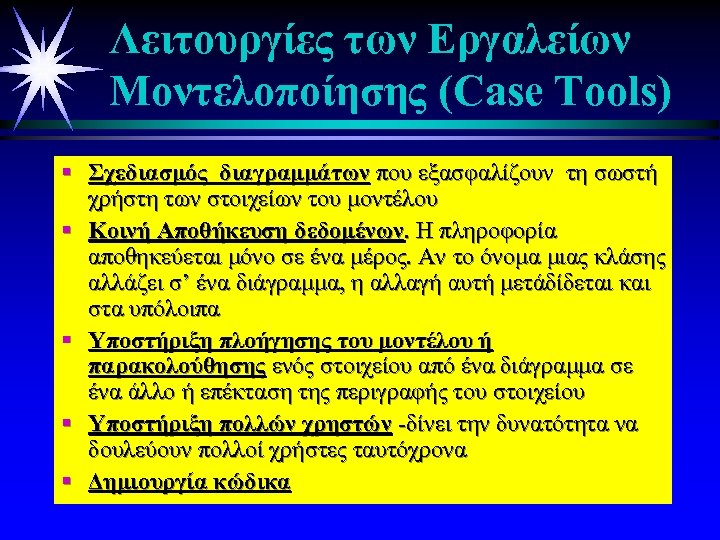 Λειτουργίες των Εργαλείων Μοντελοποίησης (Case Tools)

• Σχεδιασμός διαγραμμάτων που εξασφαλίζουν τη σωστή χρήστη των στοιχείων του μοντέλου

• Κοινή Αποθήκευση δεδομένων. Η πληροφορία αποθηκεύεται μόνο σε ένα μέρος. Αν το όνομα μιας κλάσης αλλάζει σ' ένα διάγραμμα, η αλλαγή αυτή μετάδίδεται και στα υπόλοιπα

• Υποστήριξη πλοήγησης του μοντέλου ή παρακολούθησης ενός στοιχείου από ένα διάγραμμα σε ένα άλλο ή επέκταση της περιγραφής του στοιχείου

• Υποστήριξη πολλών χρηστών -δίνει την δυνατότητα να δουλεύουν πολλοί χρήστες ταυτόχρονα

• Δημιουργία κώδικα